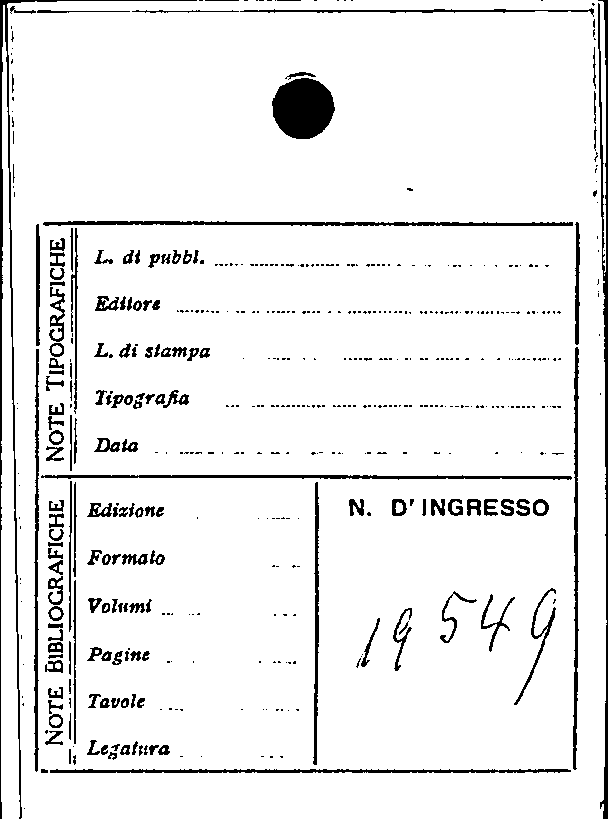 NOTE TIPOGRAFICHE

L. di pubbl. ____

Editore ____

L. di stampa ____

Tipografia ____

Data ____

NOTE BIBLIOGRAFICHE

Edizione ____

Formato ____

Volumi ____

Pagine ____

Tavole ____

Legatura ____

N. D'INGRESSO

19549